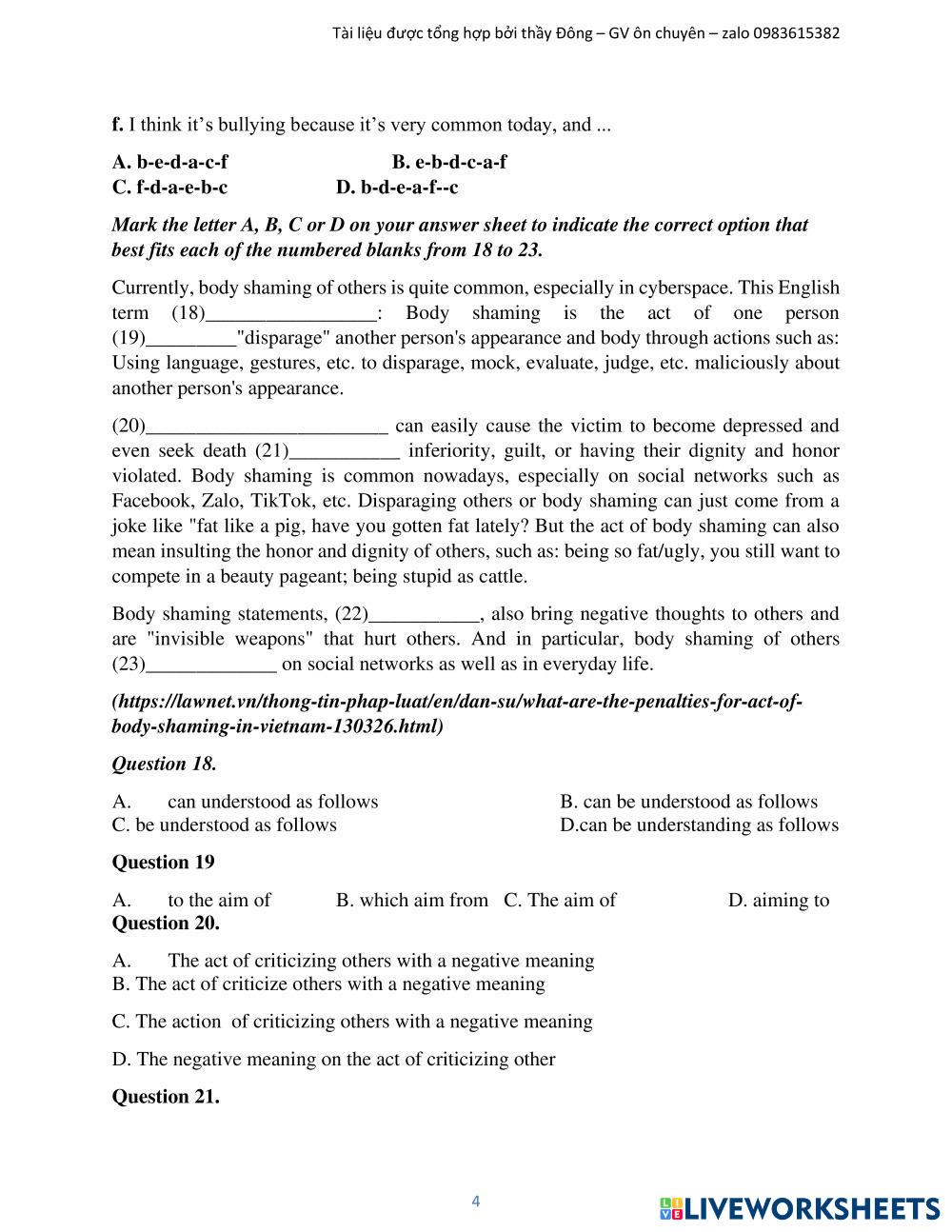 Tài liệu được tổng hợp bởi thầy Đông – GV ôn chuyên – zalo 0983615382

**f.** I think it's bullying because it's very common today, and ...

**A. b-e-d-a-c-f** **B. e-b-d-c-a-f**
**C. f-d-a-e-b-c** **D. b-d-e-a-f--c**

***Mark the letter A, B, C or D on your answer sheet to indicate the correct option that best fits each of the numbered blanks from 18 to 23.***

Currently, body shaming of others is quite common, especially in cyberspace. This English term (18)_________________: Body shaming is the act of one person (19)_________"disparage" another person's appearance and body through actions such as: Using language, gestures, etc. to disparage, mock, evaluate, judge, etc. maliciously about another person's appearance.

(20)________________________ can easily cause the victim to become depressed and even seek death (21)___________ inferiority, guilt, or having their dignity and honor violated. Body shaming is common nowadays, especially on social networks such as Facebook, Zalo, TikTok, etc. Disparaging others or body shaming can just come from a joke like "fat like a pig, have you gotten fat lately? But the act of body shaming can also mean insulting the honor and dignity of others, such as: being so fat/ugly, you still want to compete in a beauty pageant; being stupid as cattle.

Body shaming statements, (22)___________, also bring negative thoughts to others and are "invisible weapons" that hurt others. And in particular, body shaming of others (23)_____________ on social networks as well as in everyday life.

***(https://lawnet.vn/thong-tin-phap-luat/en/dan-su/what-are-the-penalties-for-act-of-body-shaming-in-vietnam-130326.html)***

***Question 18.***

A. can understood as follows B. can be understood as follows
C. be understood as follows D.can be understanding as follows

**Question 19**

A. to the aim of B. which aim from C. The aim of D. aiming to
**Question 20.**

A. The act of criticizing others with a negative meaning
B. The act of criticize others with a negative meaning

C. The action of criticizing others with a negative meaning

D. The negative meaning on the act of criticizing other

**Question 21.**

4

LIVEWORKSHEETS